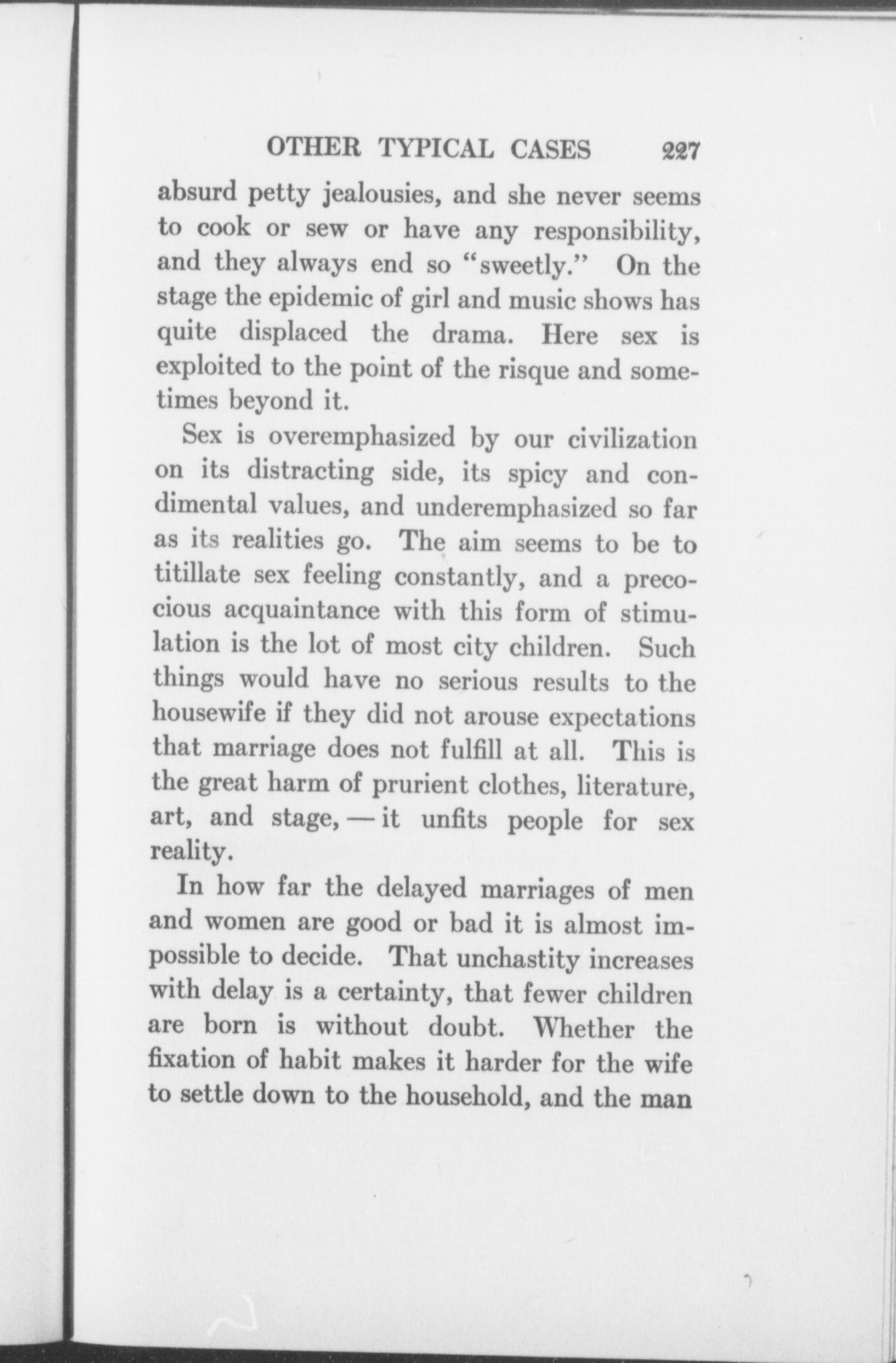 OTHER TYPICAL CASES 227

absurd petty jealousies, and she never seems to cook or sew or have any responsibility, and they always end so "sweetly." On the stage the epidemic of girl and music shows has quite displaced the drama. Here sex is exploited to the point of the risque and sometimes beyond it.

Sex is overemphasized by our civilization on its distracting side, its spicy and condimental values, and underemphasized so far as its realities go. The aim seems to be to titillate sex feeling constantly, and a precocious acquaintance with this form of stimulation is the lot of most city children. Such things would have no serious results to the housewife if they did not arouse expectations that marriage does not fulfill at all. This is the great harm of prurient clothes, literature, art, and stage, — it unfits people for sex reality.

In how far the delayed marriages of men and women are good or bad it is almost impossible to decide. That unchastity increases with delay is a certainty, that fewer children are born is without doubt. Whether the fixation of habit makes it harder for the wife to settle down to the household, and the man